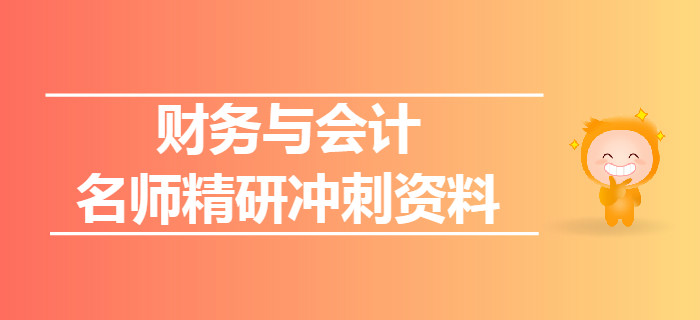 财务与会计
名师精研冲刺资料